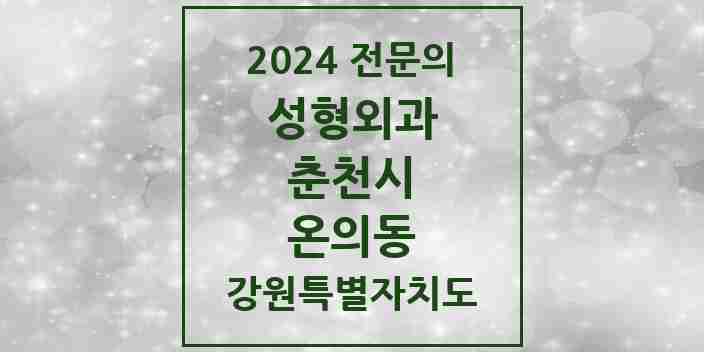 2024 전문의
성형외과
춘천시
온의동
강원특별자치도